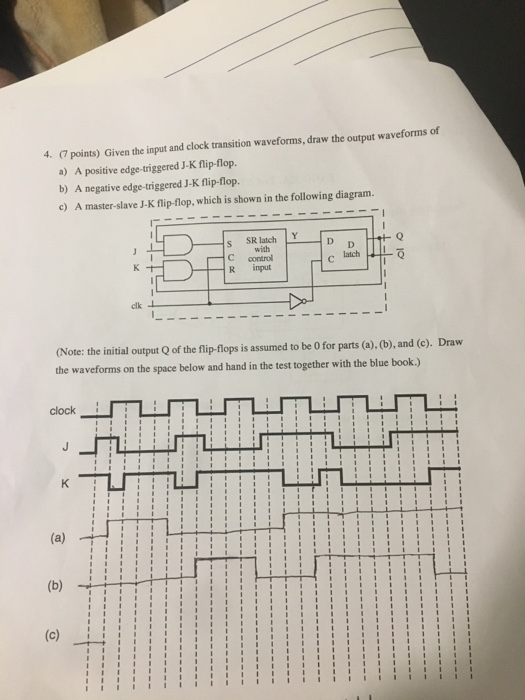 4. (7 points) Given the input and clock transition waveforms, draw the output waveforms of

a) A positive edge-triggered J-K flip-flop.

b) A negative edge-triggered J-K flip-flop.

c) A master-slave J-K flip-flop, which is shown in the following diagram.

J

K

clk

S

C

R

SR latch with control input

Y

D

C

D latch

Q

$\overline{Q}$

(Note: the initial output Q of the flip-flops is assumed to be 0 for parts (a), (b), and (c). Draw the waveforms on the space below and hand in the test together with the blue book.)

clock

J

K

(a)

(b)

(c)